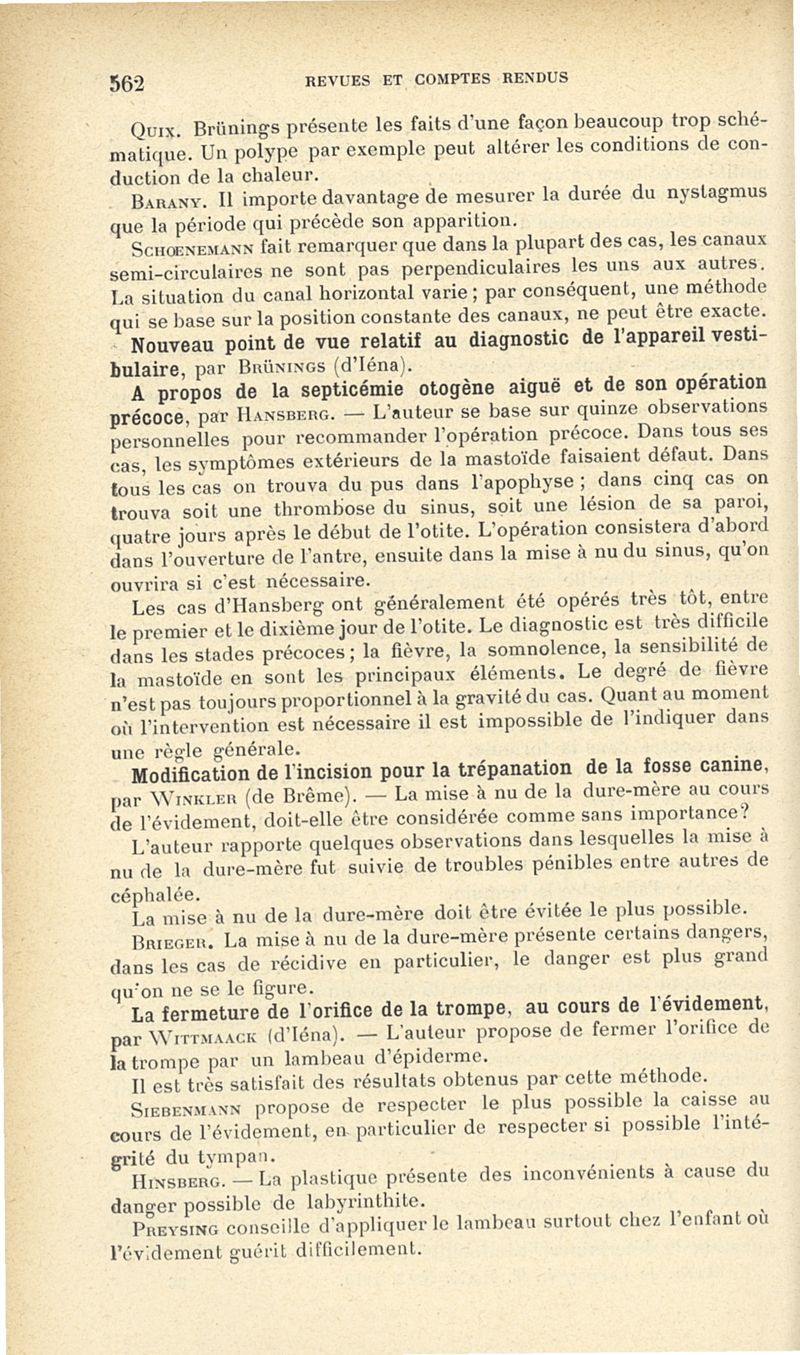 562 REVUES ET COMPTES RENDUS

Quix. Brünings présente les faits d'une façon beaucoup trop schématique. Un polype par exemple peut altérer les conditions de conduction de la chaleur.

Barany. Il importe davantage de mesurer la durée du nystagmus que la période qui précède son apparition.

Schoenemann fait remarquer que dans la plupart des cas, les canaux semi-circulaires ne sont pas perpendiculaires les uns aux autres. La situation du canal horizontal varie ; par conséquent, une méthode qui se base sur la position constante des canaux, ne peut être exacte.

Nouveau point de vue relatif au diagnostic de l'appareil vestibulaire, par Brünings (d'Iéna).

A propos de la septicémie otogène aiguë et de son opération précoce, par Hansberg. — L'auteur se base sur quinze observations personnelles pour recommander l'opération précoce. Dans tous ses cas, les symptômes extérieurs de la mastoïde faisaient défaut. Dans tous les cas on trouva du pus dans l'apophyse ; dans cinq cas on trouva soit une thrombose du sinus, soit une lésion de sa paroi, quatre jours après le début de l'otite. L'opération consistera d'abord dans l'ouverture de l'antre, ensuite dans la mise à nu du sinus, qu'on ouvrira si c'est nécessaire.

Les cas d'Hansberg ont généralement été opérés très tôt, entre le premier et le dixième jour de l'otite. Le diagnostic est très difficile dans les stades précoces ; la fièvre, la somnolence, la sensibilité de la mastoïde en sont les principaux éléments. Le degré de fièvre n'est pas toujours proportionnel à la gravité du cas. Quant au moment où l'intervention est nécessaire il est impossible de l'indiquer dans une règle générale.

Modification de l'incision pour la trépanation de la fosse canine, par Winkler (de Brême). — La mise à nu de la dure-mère au cours de l'évidement, doit-elle être considérée comme sans importance ? L'auteur rapporte quelques observations dans lesquelles la mise à nu de la dure-mère fut suivie de troubles pénibles entre autres de céphalée.

La mise à nu de la dure-mère doit être évitée le plus possible.

Brieger. La mise à nu de la dure-mère présente certains dangers, dans les cas de récidive en particulier, le danger est plus grand qu'on ne se le figure.

La fermeture de l'orifice de la trompe, au cours de l'évidement, par Wittmaack (d'Iéna). — L'auteur propose de fermer l'orifice de la trompe par un lambeau d'épiderme.

Il est très satisfait des résultats obtenus par cette méthode.

Siebenmann propose de respecter le plus possible la caisse au cours de l'évidement, en particulier de respecter si possible l'intégrité du tympan.

Hinsberg. — La plastique présente des inconvénients à cause du danger possible de labyrinthite.

Preysing conseille d'appliquer le lambeau surtout chez l'enfant où l'évidement guérit difficilement.